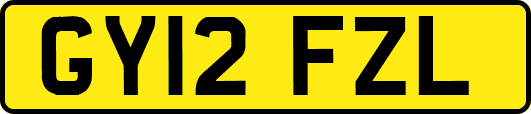 GY12 FZL